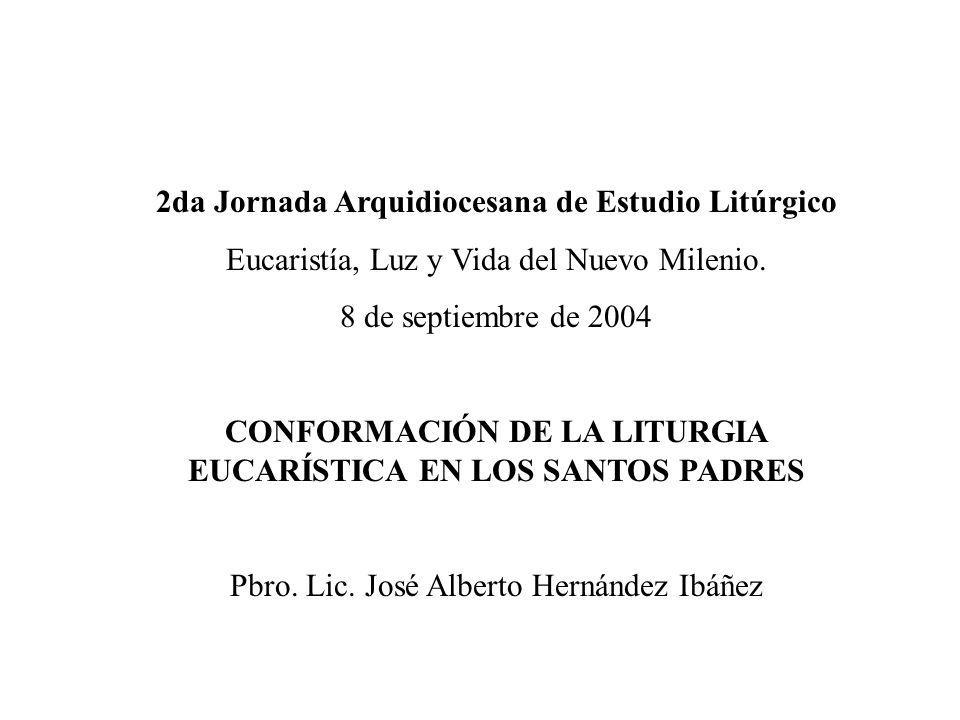 2da Jornada Arquidiocesana de Estudio Litúrgico

Eucaristía, Luz y Vida del Nuevo Milenio.

8 de septiembre de 2004

CONFORMACIÓN DE LA LITURGIA EUCARÍSTICA EN LOS SANTOS PADRES

Pbro. Lic. José Alberto Hernández Ibáñez